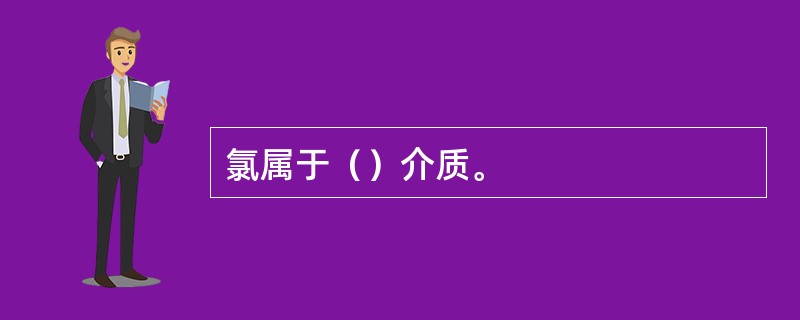 氯属于（）介质。